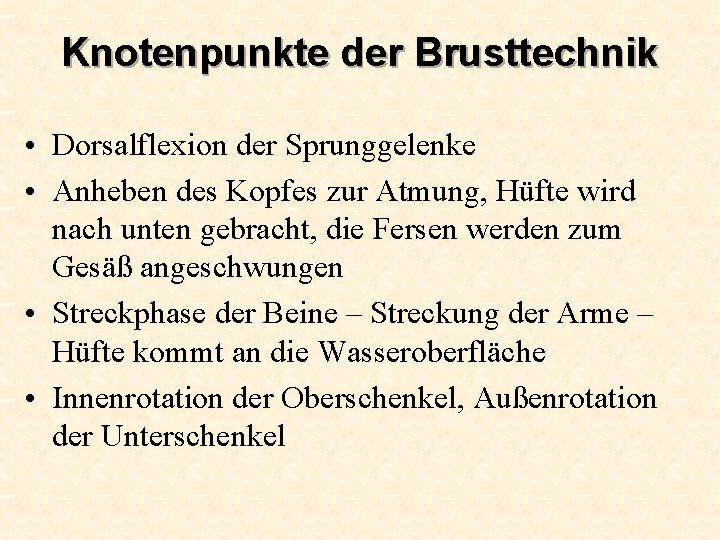 Knotenpunkte der Brusttechnik

• Dorsalflexion der Sprunggelenke
• Anheben des Kopfes zur Atmung, Hüfte wird nach unten gebracht, die Fersen werden zum Gesäß angeschwungen
• Streckphase der Beine – Streckung der Arme – Hüfte kommt an die Wasseroberfläche
• Innenrotation der Oberschenkel, Außenrotation der Unterschenkel